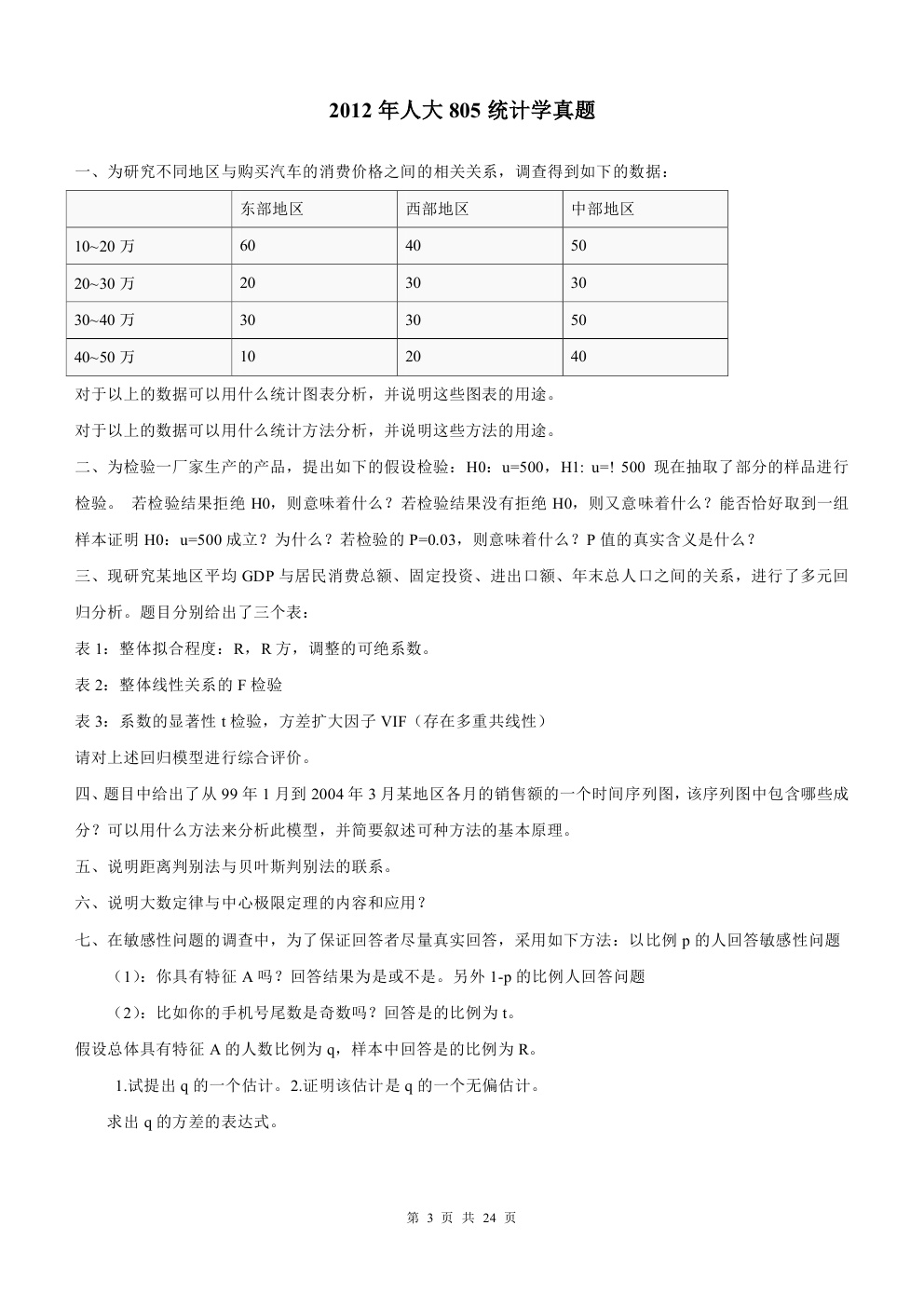 2012 年人大 805 统计学真题

一、为研究不同地区与购买汽车的消费价格之间的相关关系，调查得到如下的数据：

| | 东部地区 | 西部地区 | 中部地区 |
|---|---|---|---|
| 10~20 万 | 60 | 40 | 50 |
| 20~30 万 | 20 | 30 | 30 |
| 30~40 万 | 30 | 30 | 50 |
| 40~50 万 | 10 | 20 | 40 |

对于以上的数据可以用什么统计图表分析，并说明这些图表的用途。

对于以上的数据可以用什么统计方法分析，并说明这些方法的用途。

二、为检验一厂家生产的产品，提出如下的假设检验：H0：u=500，H1: u=! 500 现在抽取了部分的样品进行检验。 若检验结果拒绝 H0，则意味着什么？若检验结果没有拒绝 H0，则又意味着什么？能否恰好取到一组样本证明 H0：u=500 成立？为什么？若检验的 P=0.03，则意味着什么？P 值的真实含义是什么？

三、现研究某地区平均 GDP 与居民消费总额、固定投资、进出口额、年末总人口之间的关系，进行了多元回归分析。题目分别给出了三个表：

表 1：整体拟合程度：R，R 方，调整的可绝系数。

表 2：整体线性关系的 F 检验

表 3：系数的显著性 t 检验，方差扩大因子 VIF（存在多重共线性）

请对上述回归模型进行综合评价。

四、题目中给出了从 99 年 1 月到 2004 年 3 月某地区各月的销售额的一个时间序列图，该序列图中包含哪些成分？可以用什么方法来分析此模型，并简要叙述可种方法的基本原理。

五、说明距离判别法与贝叶斯判别法的联系。

六、说明大数定律与中心极限定理的内容和应用？

七、在敏感性问题的调查中，为了保证回答者尽量真实回答，采用如下方法：以比例 p 的人回答敏感性问题

（1）：你具有特征 A 吗？回答结果为是或不是。另外 1-p 的比例人回答问题

（2）：比如你的手机号尾数是奇数吗？回答是的比例为 t。

假设总体具有特征 A 的人数比例为 q，样本中回答是的比例为 R。

1.试提出 q 的一个估计。2.证明该估计是 q 的一个无偏估计。

求出 q 的方差的表达式。

第 3 页 共 24 页